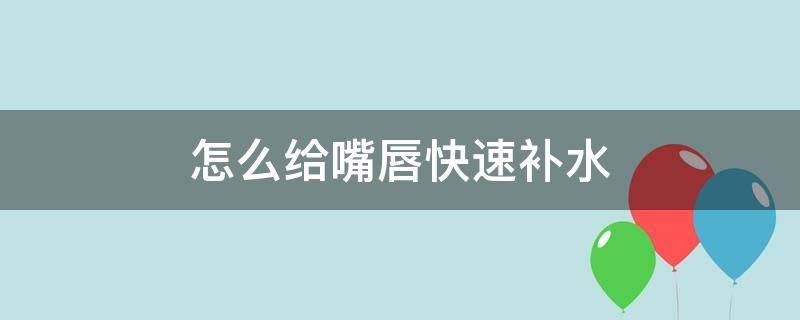 怎么给嘴唇快速补水